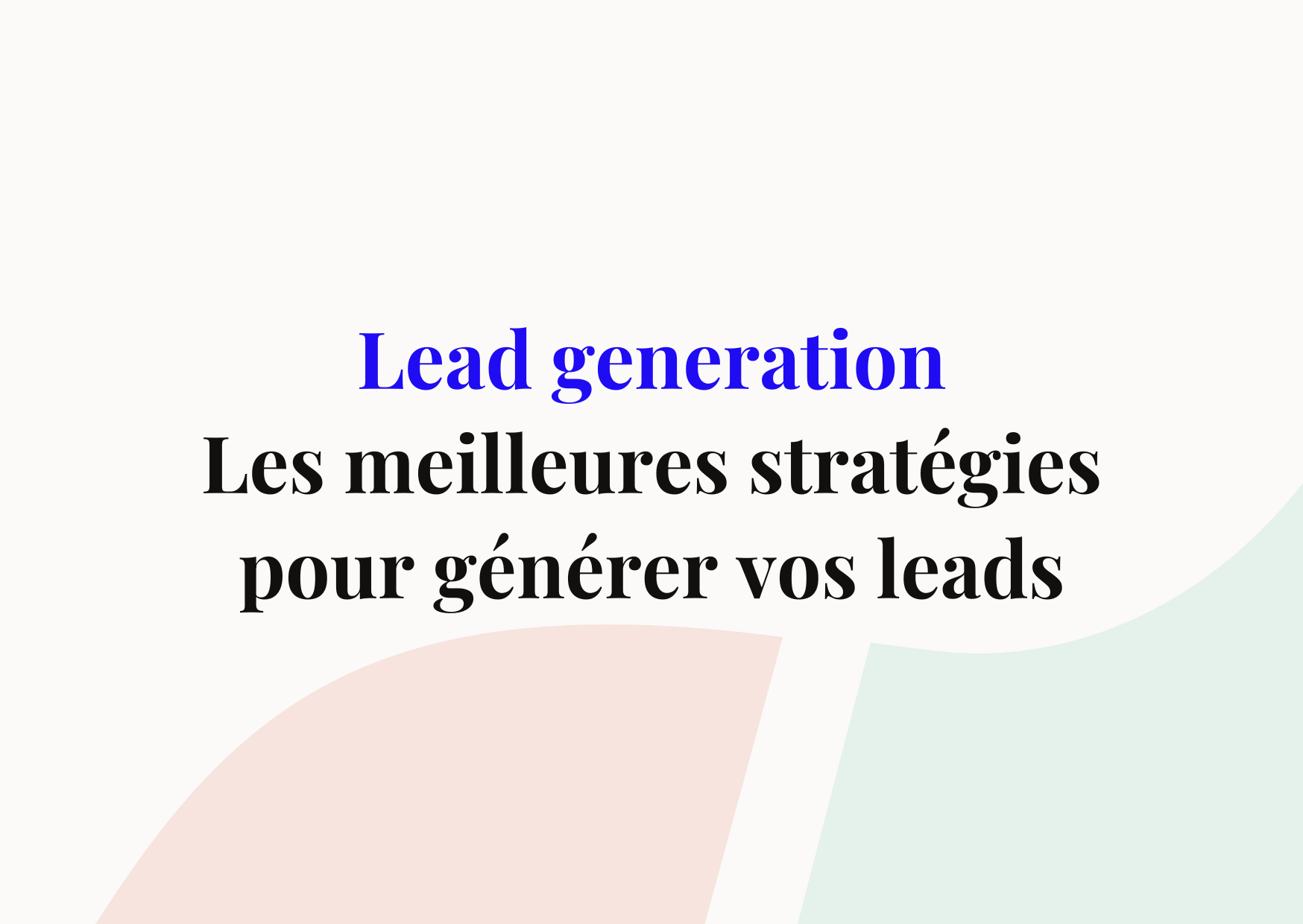 Lead generation
Les meilleures stratégies pour générer vos leads